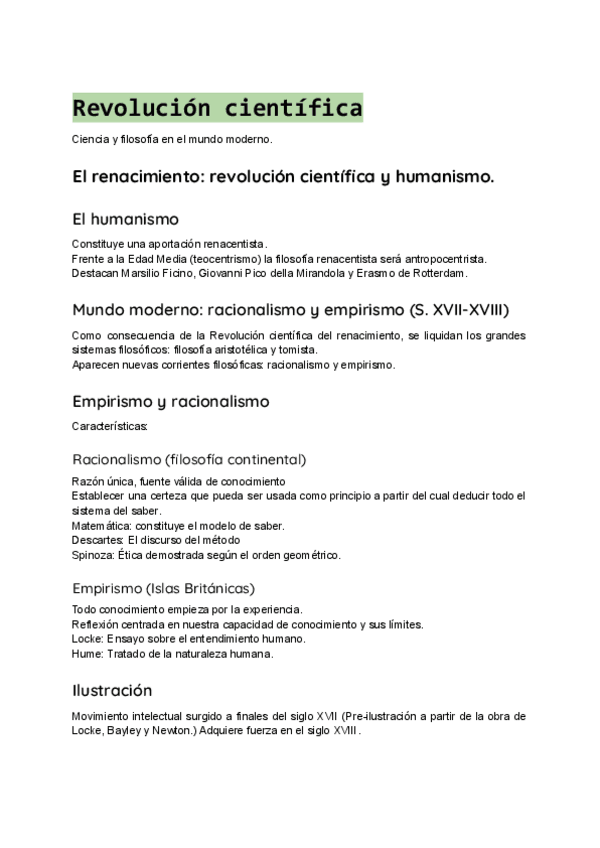 Revolución científica

Ciencia y filosofía en el mundo moderno.

El renacimiento: revolución científica y humanismo.

El humanismo

Constituye una aportación renacentista.
Frente a la Edad Media (teocentrismo) la filosofía renacentista será antropocentrista.
Destacan Marsilio Ficino, Giovanni Pico della Mirandola y Erasmo de Rotterdam.

Mundo moderno: racionalismo y empirismo (S. XVII-XVIII)

Como consecuencia de la Revolución científica del renacimiento, se liquidan los grandes sistemas filosóficos: filosofía aristotélica y tomista.
Aparecen nuevas corrientes filosóficas: racionalismo y empirismo.

Empirismo y racionalismo

Características:

Racionalismo (filosofía continental)

Razón única, fuente válida de conocimiento
Establecer una certeza que pueda ser usada como principio a partir del cual deducir todo el sistema del saber.
Matemática: constituye el modelo de saber.
Descartes: El discurso del método
Spinoza: Ética demostrada según el orden geométrico.

Empirismo (Islas Británicas)

Todo conocimiento empieza por la experiencia.
Reflexión centrada en nuestra capacidad de conocimiento y sus límites.
Locke: Ensayo sobre el entendimiento humano.
Hume: Tratado de la naturaleza humana.

Ilustración

Movimiento intelectual surgido a finales del siglo XVII (Pre-ilustración a partir de la obra de Locke, Bayley y Newton.) Adquiere fuerza en el siglo XVIII.